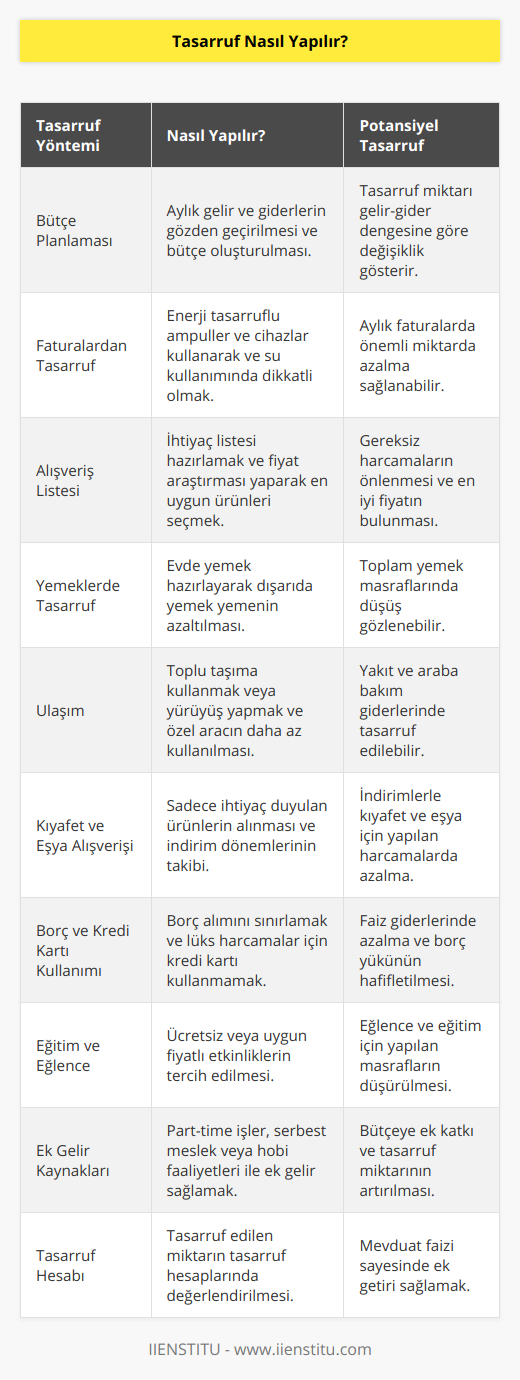 Tasarruf Nasıl Yapılır?

| Tasarruf Yöntemi | Nasıl Yapılır? | Potansiyel Tasarruf |
|---|---|---|
| Bütçe Planlaması | Aylık gelir ve giderlerin gözden geçirilmesi ve bütçe oluşturulması. | Tasarruf miktarı gelir-gider dengesine göre değişiklik gösterir. |
| Faturalardan Tasarruf | Enerji tasarruflu ampuller ve cihazlar kullanarak ve su kullanımında dikkatli olmak. | Aylık faturalarda önemli miktarda azalma sağlanabilir. |
| Alışveriş Listesi | İhtiyaç listesi hazırlamak ve fiyat araştırması yaparak en uygun ürünleri seçmek. | Gereksiz harcamaların önlenmesi ve en iyi fiyatın bulunması. |
| Yemeklerde Tasarruf | Evde yemek hazırlayarak dışarıda yemek yemenin azaltılması. | Toplam yemek masraflarında düşüş gözlenebilir. |
| Ulaşım | Toplu taşıma kullanmak veya yürüyüş yapmak ve özel aracın daha az kullanılması. | Yakıt ve araba bakım giderlerinde tasarruf edilebilir. |
| Kıyafet ve Eşya Alışverişi | Sadece ihtiyaç duyulan ürünlerin alınması ve indirim dönemlerinin takibi. | İndirimlerle kıyafet ve eşya için yapılan harcamalarda azalma. |
| Borç ve Kredi Kartı Kullanımı | Borç alımını sınırlamak ve lüks harcamalar için kredi kartı kullanmamak. | Faiz giderlerinde azalma ve borç yükünün hafifletilmesi. |
| Eğitim ve Eğlence | Ücretsiz veya uygun fiyatlı etkinliklerin tercih edilmesi. | Eğlence ve eğitim için yapılan masrafların düşürülmesi. |
| Ek Gelir Kaynakları | Part-time işler, serbest meslek veya hobi faaliyetleri ile ek gelir sağlamak. | Bütçeye ek katkı ve tasarruf miktarının artırılması. |
| Tasarruf Hesabı | Tasarruf edilen miktarın tasarruf hesaplarında değerlendirilmesi. | Mevduat faizi sayesinde ek getiri sağlamak. |

IIENSTITU - www.iienstitu.com